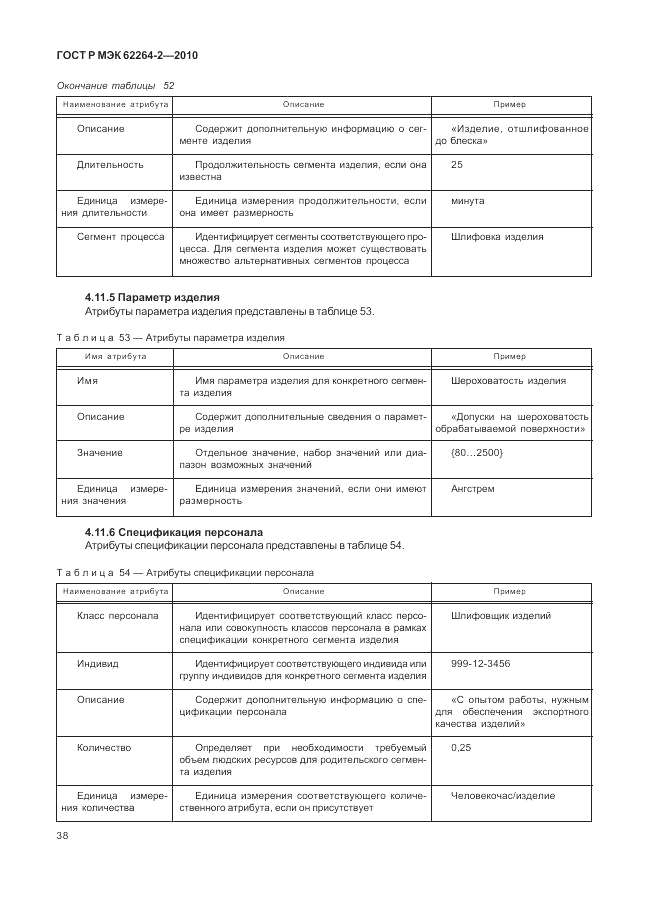 ГОСТ Р МЭК 62264-2—2010

Окончание таблицы 52

| Наименование атрибута | Описание | Пример |
|---|---|---|
| Описание | Содержит дополнительную информацию о сегменте изделия | «Изделие, отшлифованное до блеска» |
| Длительность | Продолжительность сегмента изделия, если она известна | 25 |
| Единица измерения длительности | Единица измерения продолжительности, если она имеет размерность | минута |
| Сегмент процесса | Идентифицирует сегменты соответствующего процесса. Для сегмента изделия может существовать множество альтернативных сегментов процесса | Шлифовка изделия |

4.11.5 Параметр изделия
Атрибуты параметра изделия представлены в таблице 53.

Таблица 53 — Атрибуты параметра изделия

| Имя атрибута | Описание | Пример |
|---|---|---|
| Имя | Имя параметра изделия для конкретного сегмента изделия | Шероховатость изделия |
| Описание | Содержит дополнительные сведения о параметре изделия | «Допуски на шероховатость обрабатываемой поверхности» |
| Значение | Отдельное значение, набор значений или диапазон возможных значений | {80...2500} |
| Единица измерения значения | Единица измерения значений, если они имеют размерность | Ангстрем |

4.11.6 Спецификация персонала
Атрибуты спецификации персонала представлены в таблице 54.

Таблица 54 — Атрибуты спецификации персонала

| Наименование атрибута | Описание | Пример |
|---|---|---|
| Класс персонала | Идентифицирует соответствующий класс персонала или совокупность классов персонала в рамках спецификации конкретного сегмента изделия | Шлифовщик изделий |
| Индивид | Идентифицирует соответствующего индивида или группу индивидов для конкретного сегмента изделия | 999-12-3456 |
| Описание | Содержит дополнительную информацию о спецификации персонала | «С опытом работы, нужным для обеспечения экспортного качества изделий» |
| Количество | Определяет при необходимости требуемый объем людских ресурсов для родительского сегмента изделия | 0,25 |
| Единица измерения количества | Единица измерения соответствующего количественного атрибута, если он присутствует | Человекочас/изделие |

38